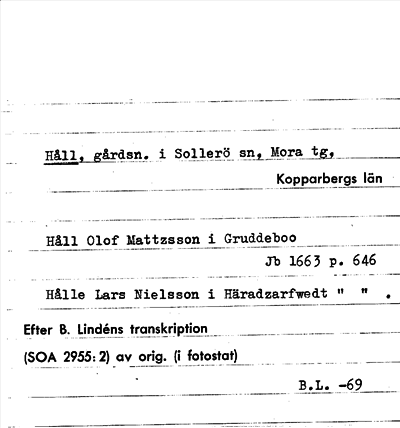 Håll, gårdsn. i Sollerö sn, Mora tg,
Kopparbergs län

Håll Olof Mattzsson i Gruddeboo
Jb 1663 p. 646

Hålle Lars Nielsson i Häradzarfwedt " " .

Efter B. Lindéns transkription
(SOA 2955: 2) av orig. (i fotostat)

B.L. -69